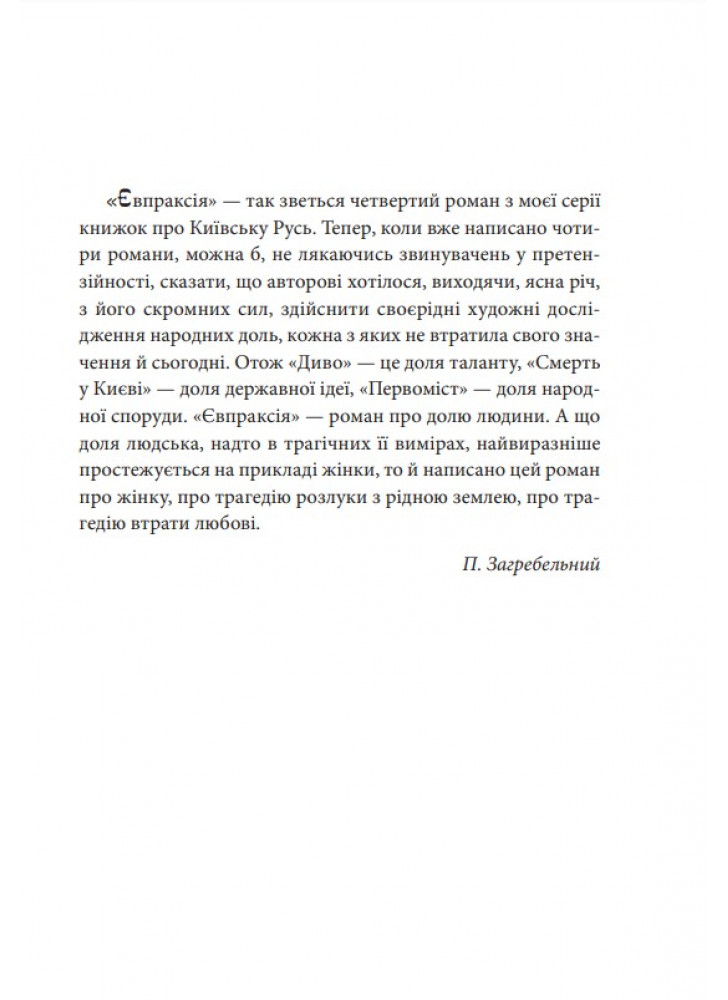 «Євпраксія» — так зветься четвертий роман з моєї серії книжок про Київську Русь. Тепер, коли вже написано чотири романи, можна б, не лякаючись звинувачень у претензійності, сказати, що авторові хотілося, виходячи, ясна річ, з його скромних сил, здійснити своєрідні художні дослідження народних доль, кожна з яких не втратила свого значення й сьогодні. Отож «Диво» — це доля таланту, «Смерть у Києві» — доля державної ідеї, «Первоміст» — доля народної споруди. «Євпраксія» — роман про долю людини. А що доля людська, надто в трагічних її вимірах, найвиразніше простежується на прикладі жінки, то й написано цей роман про жінку, про трагедію розлуки з рідною землею, про трагедію втрати любові.

П. Загребельний